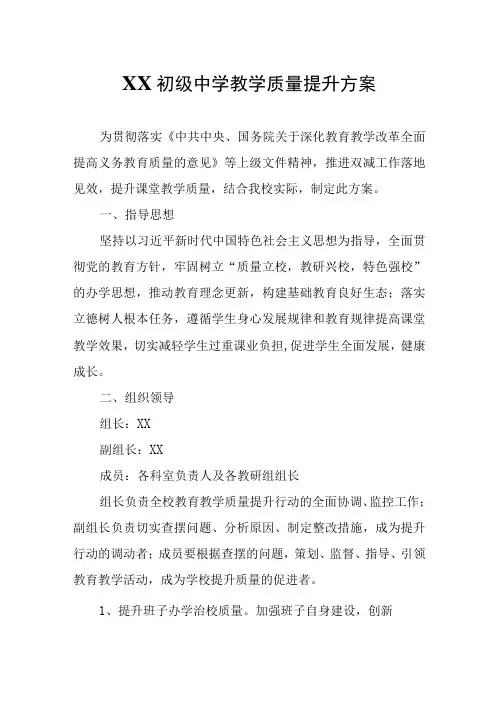 XX 初级中学教学质量提升方案

为贯彻落实《中共中央、国务院关于深化教育教学改革全面提高义务教育质量的意见》等上级文件精神，推进双减工作落地见效，提升课堂教学质量，结合我校实际，制定此方案。

一、指导思想

坚持以习近平新时代中国特色社会主义思想为指导，全面贯彻党的教育方针，牢固树立“质量立校，教研兴校，特色强校”的办学思想，推动教育理念更新，构建基础教育良好生态；落实立德树人根本任务，遵循学生身心发展规律和教育规律提高课堂教学效果，切实减轻学生过重课业负担,促进学生全面发展，健康成长。

二、组织领导

组长：XX

副组长：XX

成员：各科室负责人及各教研组组长

组长负责全校教育教学质量提升行动的全面协调、监控工作；副组长负责切实查摆问题、分析原因、制定整改措施，成为提升行动的调动者；成员要根据查摆的问题，策划、监督、指导、引领教育教学活动，成为学校提升质量的促进者。

1、提升班子办学治校质量。加强班子自身建设，创新